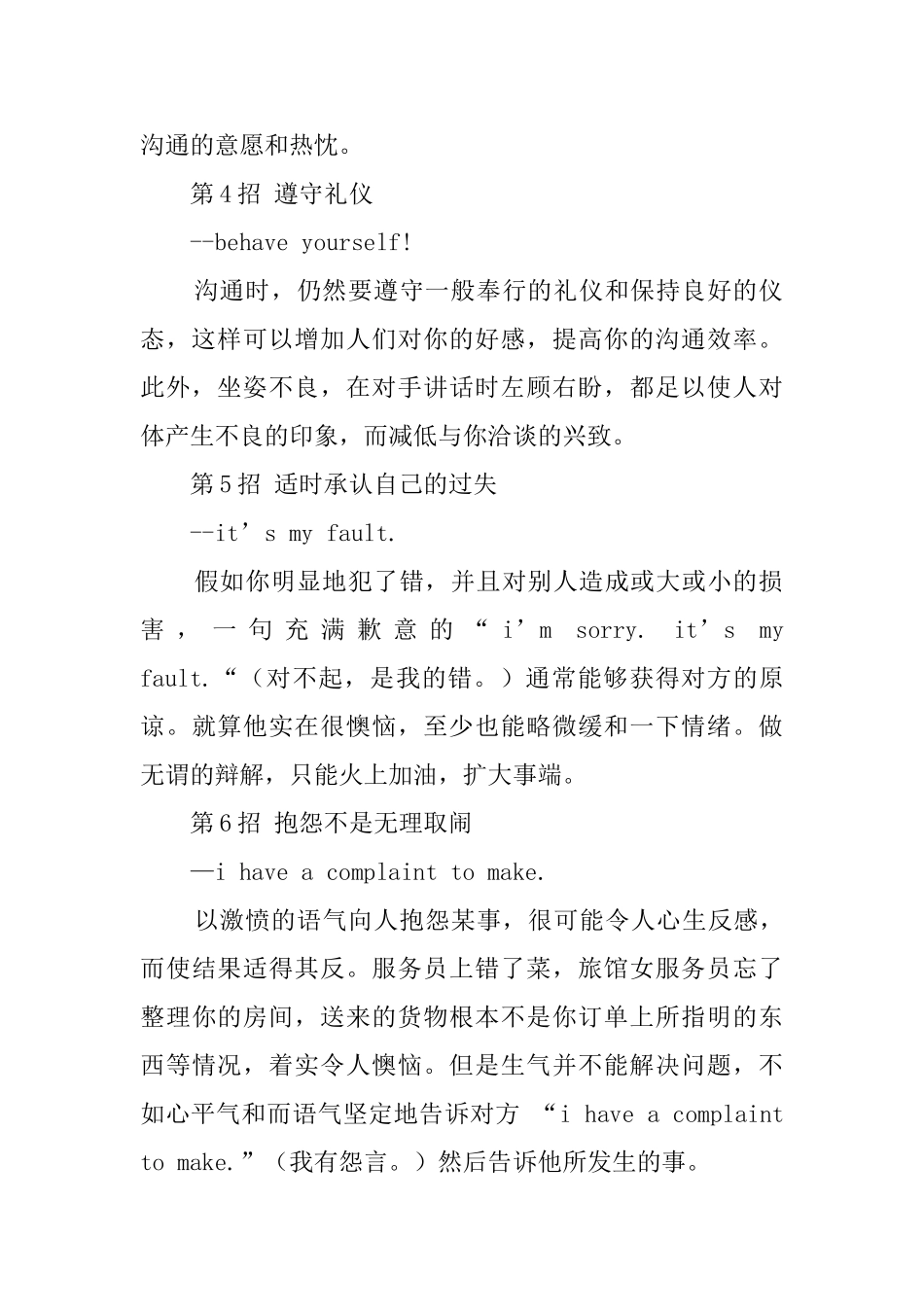 沟通的意愿和热忱。

第4招 遵守礼仪

--behave yourself!

沟通时，仍然要遵守一般奉行的礼仪和保持良好的仪态，这样可以增加人们对你的好感，提高你的沟通效率。此外，坐姿不良，在对手讲话时左顾右盼，都足以使人对体产生不良的印象，而减低与你洽谈的兴致。

第5招 适时承认自己的过失

--it’s my fault.

假如你明显地犯了错，并且对别人造成或大或小的损害，一句充满歉意的“i’m sorry. it’s my fault.“（对不起，是我的错。）通常能够获得对方的原谅。就算他实在很懊恼，至少也能略微缓和一下情绪。做无谓的辩解，只能火上加油，扩大事端。

第6招 抱怨不是无理取闹

—i have a complaint to make.

以激愤的语气向人抱怨某事，很可能令人心生反感，而使结果适得其反。服务员上错了菜，旅馆女服务员忘了整理你的房间，送来的货物根本不是你订单上所指明的东西等情况，着实令人懊恼。但是生气并不能解决问题，不如心平气和而语气坚定地告诉对方 “i have a complaint to make.”（我有怨言。）然后告诉他所发生的事。